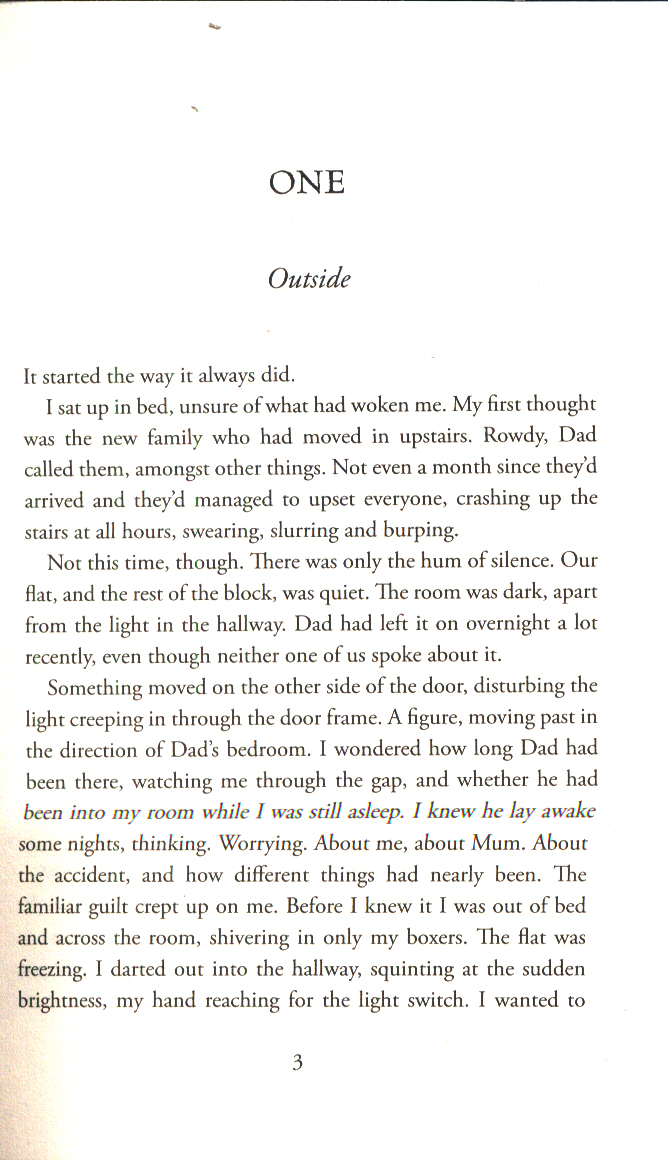 ONE

Outside

It started the way it always did.

I sat up in bed, unsure of what had woken me. My first thought was the new family who had moved in upstairs. Rowdy, Dad called them, amongst other things. Not even a month since they'd arrived and they'd managed to upset everyone, crashing up the stairs at all hours, swearing, slurring and burping.

Not this time, though. There was only the hum of silence. Our flat, and the rest of the block, was quiet. The room was dark, apart from the light in the hallway. Dad had left it on overnight a lot recently, even though neither one of us spoke about it.

Something moved on the other side of the door, disturbing the light creeping in through the door frame. A figure, moving past in the direction of Dad's bedroom. I wondered how long Dad had been there, watching me through the gap, and whether he had been into my room while I was still asleep. I knew he lay awake some nights, thinking. Worrying. About me, about Mum. About the accident, and how different things had nearly been. The familiar guilt crept up on me. Before I knew it I was out of bed and across the room, shivering in only my boxers. The flat was freezing. I darted out into the hallway, squinting at the sudden brightness, my hand reaching for the light switch. I wanted to

3